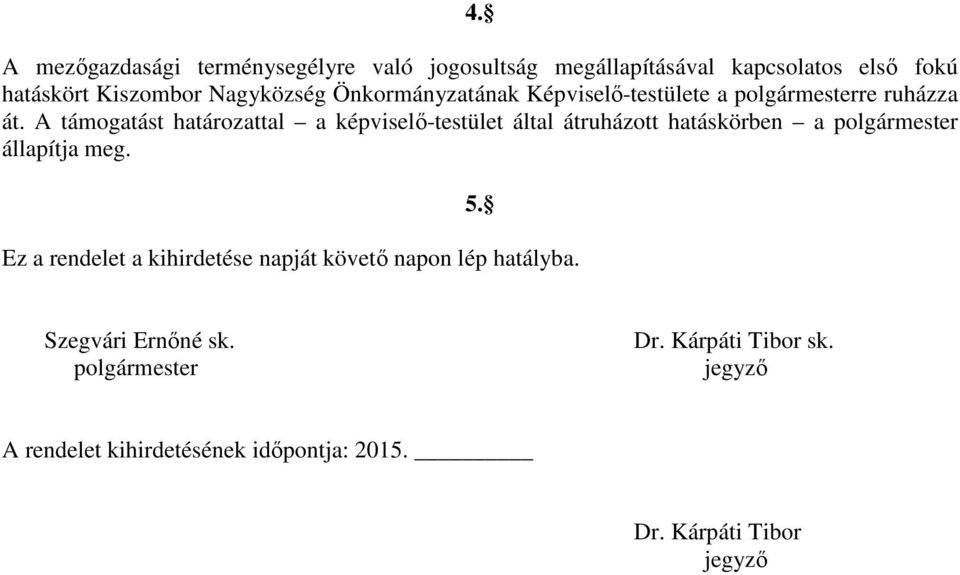 4.§

A mezőgazdasági terménysegélyre való jogosultság megállapításával kapcsolatos első fokú hatáskört Kiszombor Nagyközség Önkormányzatának Képviselő-testülete a polgármesterre ruházza át. A támogatást határozattal – a képviselő-testület által átruházott hatáskörben – a polgármester állapítja meg.

5.§

Ez a rendelet a kihirdetése napját követő napon lép hatályba.

Szegvári Ernőné sk.
polgármester

Dr. Kárpáti Tibor sk.
jegyző

A rendelet kihirdetésének időpontja: 2015. __________

Dr. Kárpáti Tibor
jegyző